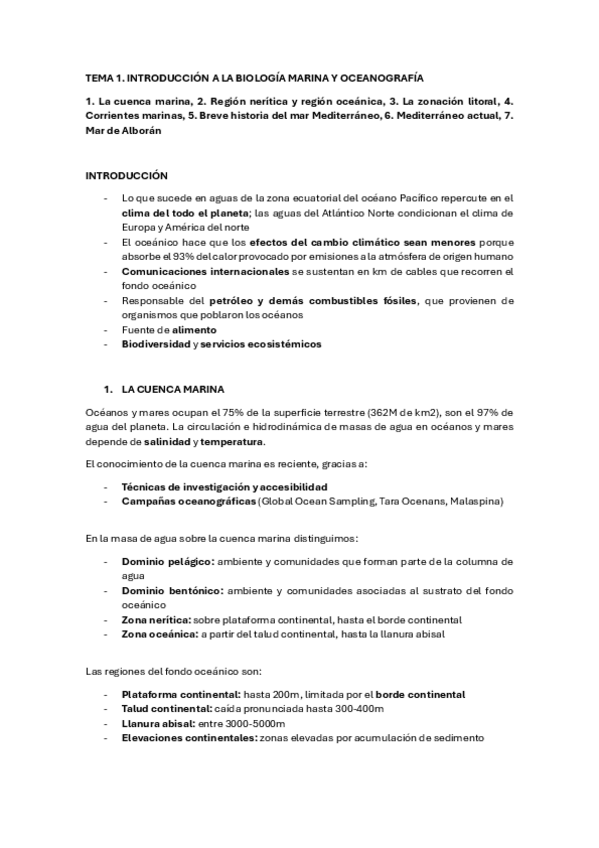 TEMA 1. INTRODUCCIÓN A LA BIOLOGÍA MARINA Y OCEANOGRAFÍA

1. La cuenca marina, 2. Región nerítica y región oceánica, 3. La zonación litoral, 4. Corrientes marinas, 5. Breve historia del mar Mediterráneo, 6. Mediterráneo actual, 7. Mar de Alborán

INTRODUCCIÓN

- Lo que sucede en aguas de la zona ecuatorial del océano Pacífico repercute en el clima del todo el planeta; las aguas del Atlántico Norte condicionan el clima de Europa y América del norte
- El oceánico hace que los efectos del cambio climático sean menores porque absorbe el 93% del calor provocado por emisiones a la atmósfera de origen humano
- Comunicaciones internacionales se sustentan en km de cables que recorren el fondo oceánico
- Responsable del petróleo y demás combustibles fósiles, que provienen de organismos que poblaron los océanos
- Fuente de alimento
- Biodiversidad y servicios ecosistémicos

1. LA CUENCA MARINA

Océanos y mares ocupan el 75% de la superficie terrestre (362M de km2), son el 97% de agua del planeta. La circulación e hidrodinámica de masas de agua en océanos y mares depende de salinidad y temperatura.

El conocimiento de la cuenca marina es reciente, gracias a:

- Técnicas de investigación y accesibilidad
- Campañas oceanográficas (Global Ocean Sampling, Tara Ocenans, Malaspina)

En la masa de agua sobre la cuenca marina distinguimos:

- Dominio pelágico: ambiente y comunidades que forman parte de la columna de agua
- Dominio bentónico: ambiente y comunidades asociadas al sustrato del fondo oceánico
- Zona nerítica: sobre plataforma continental, hasta el borde continental
- Zona oceánica: a partir del talud continental, hasta la llanura abisal

Las regiones del fondo oceánico son:

- Plataforma continental: hasta 200m, limitada por el borde continental
- Talud continental: caída pronunciada hasta 300-400m
- Llanura abisal: entre 3000-5000m
- Elevaciones continentales: zonas elevadas por acumulación de sedimento